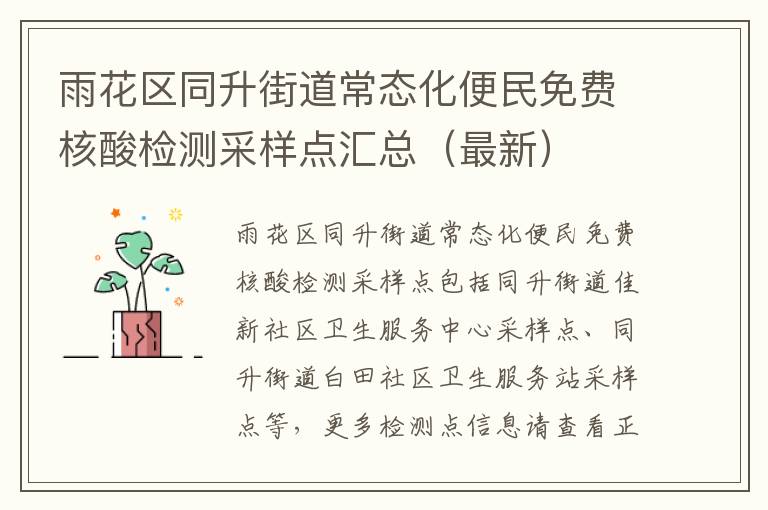 雨花区同升街道常态化便民免费核酸检测采样点汇总（最新）

雨花区同升街道常态化便民免费核酸检测采样点包括同升街道佳新社区卫生服务中心采样点、同升街道白田社区卫生服务站采样点等，更多检测点信息请查看正